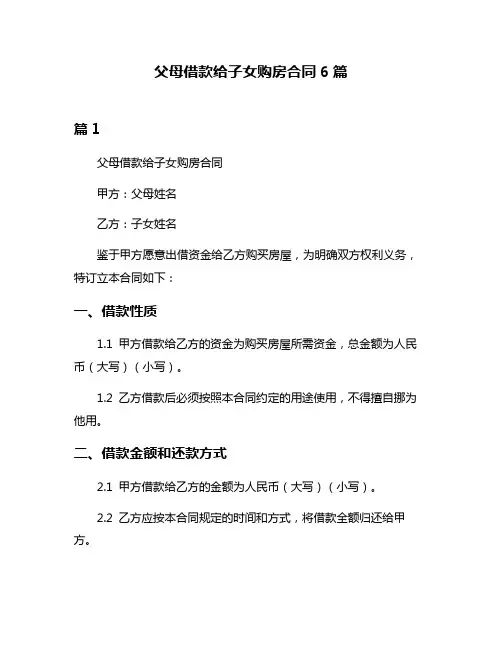 父母借款给子女购房合同 6 篇

篇 1

父母借款给子女购房合同

甲方：父母姓名

乙方：子女姓名

鉴于甲方愿意出借资金给乙方购买房屋，为明确双方权利义务，特订立本合同如下：

一、借款性质

1.1 甲方借款给乙方的资金为购买房屋所需资金，总金额为人民币（大写）（小写）。

1.2 乙方借款后必须按照本合同约定的用途使用，不得擅自挪为他用。

二、借款金额和还款方式

2.1 甲方借款给乙方的金额为人民币（大写）（小写）。

2.2 乙方应按本合同规定的时间和方式，将借款全额归还给甲方。